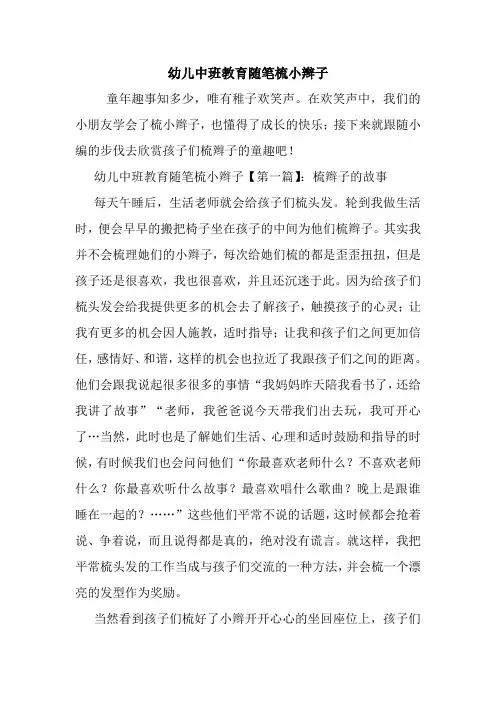 幼儿中班教育随笔梳小辫子

童年趣事知多少，唯有稚子欢笑声。在欢笑声中，我们的小朋友学会了梳小辫子，也懂得了成长的快乐；接下来就跟随小编的步伐去欣赏孩子们梳辫子的童趣吧！

幼儿中班教育随笔梳小辫子【第一篇】：梳辫子的故事

每天午睡后，生活老师就会给孩子们梳头发。轮到我做生活时，便会早早的搬把椅子坐在孩子的中间为他们梳辫子。其实我并不会梳理她们的小辫子，每次给她们梳的都是歪歪扭扭，但是孩子还是很喜欢，我也很喜欢，并且还沉迷于此。因为给孩子们梳头发会给我提供更多的机会去了解孩子，触摸孩子的心灵；让我有更多的机会因人施教，适时指导；让我和孩子们之间更加信任，感情好、和谐，这样的机会也拉近了我跟孩子们之间的距离。他们会跟我说起很多很多的事情“我妈妈昨天陪我看书了，还给我讲了故事”“老师，我爸爸说今天带我们出去玩，我可开心了…当然，此时也是了解她们生活、心理和适时鼓励和指导的时候，有时候我们也会问问他们“你最喜欢老师什么？不喜欢老师什么？你最喜欢听什么故事？最喜欢唱什么歌曲？晚上是跟谁睡在一起的？……”这些他们平常不说的话题，这时候都会抢着说、争着说，而且说得都是真的，绝对没有谎言。就这样，我把平常梳头发的工作当成与孩子们交流的一种方法，并会梳一个漂亮的发型作为奖励。

当然看到孩子们梳好了小辫开开心心的坐回座位上，孩子们